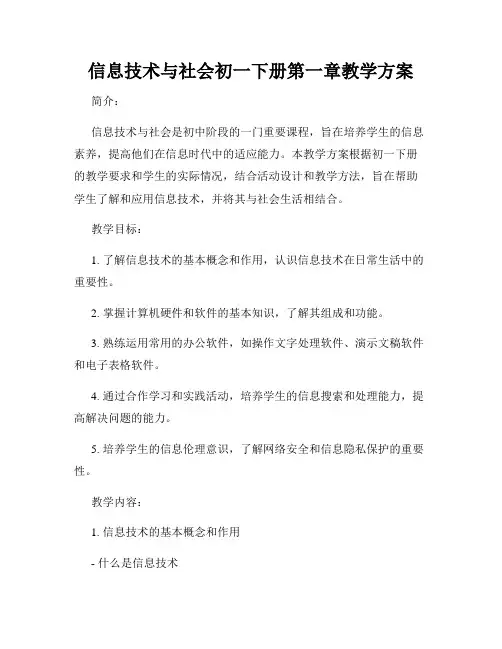 信息技术与社会初一下册第一章教学方案

简介：

信息技术与社会是初中阶段的一门重要课程，旨在培养学生的信息素养，提高他们在信息时代中的适应能力。本教学方案根据初一下册的教学要求和学生的实际情况，结合活动设计和教学方法，旨在帮助学生了解和应用信息技术，并将其与社会生活相结合。

教学目标：

1. 了解信息技术的基本概念和作用，认识信息技术在日常生活中的重要性。

2. 掌握计算机硬件和软件的基本知识，了解其组成和功能。

3. 熟练运用常用的办公软件，如操作文字处理软件、演示文稿软件和电子表格软件。

4. 通过合作学习和实践活动，培养学生的信息搜索和处理能力，提高解决问题的能力。

5. 培养学生的信息伦理意识，了解网络安全和信息隐私保护的重要性。

教学内容：

1. 信息技术的基本概念和作用

- 什么是信息技术